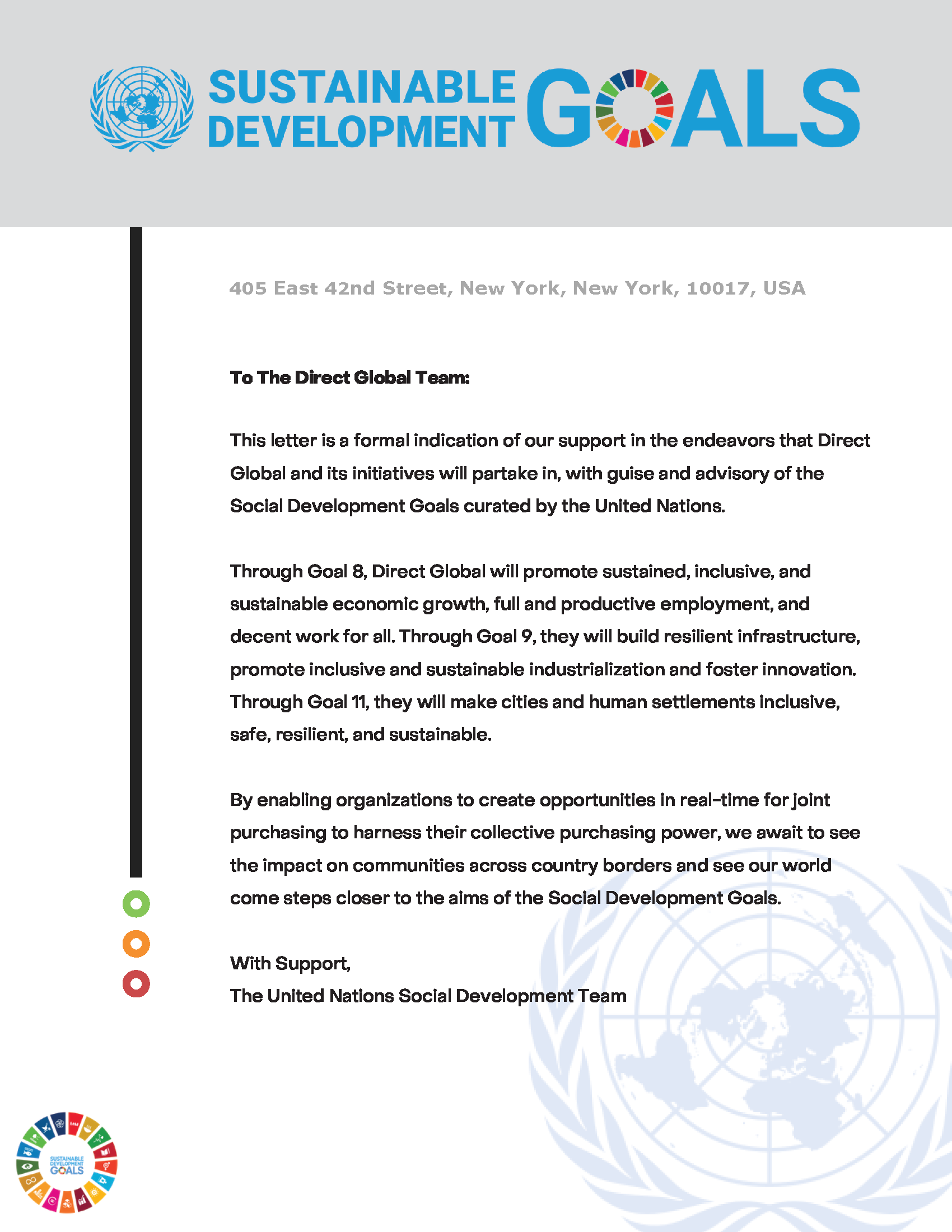 SUSTAINABLE DEVELOPMENT GOALS

405 East 42nd Street, New York, New York, 10017, USA

To The Direct Global Team:

This letter is a formal indication of our support in the endeavors that Direct Global and its initiatives will partake in, with guise and advisory of the Social Development Goals curated by the United Nations.

Through Goal 8, Direct Global will promote sustained, inclusive, and sustainable economic growth, full and productive employment, and decent work for all. Through Goal 9, they will build resilient infrastructure, promote inclusive and sustainable industrialization and foster innovation. Through Goal 11, they will make cities and human settlements inclusive, safe, resilient, and sustainable.

By enabling organizations to create opportunities in real-time for joint purchasing to harness their collective purchasing power, we await to see the impact on communities across country borders and see our world come steps closer to the aims of the Social Development Goals.

With Support,
The United Nations Social Development Team

SUSTAINABLE DEVELOPMENT GOALS